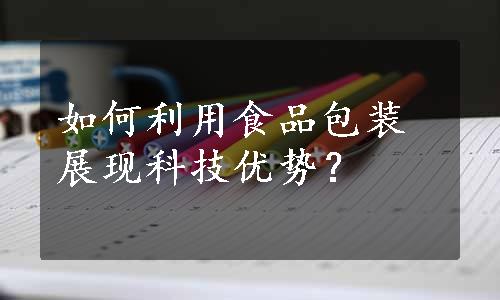 如何利用食品包装展现科技优势？